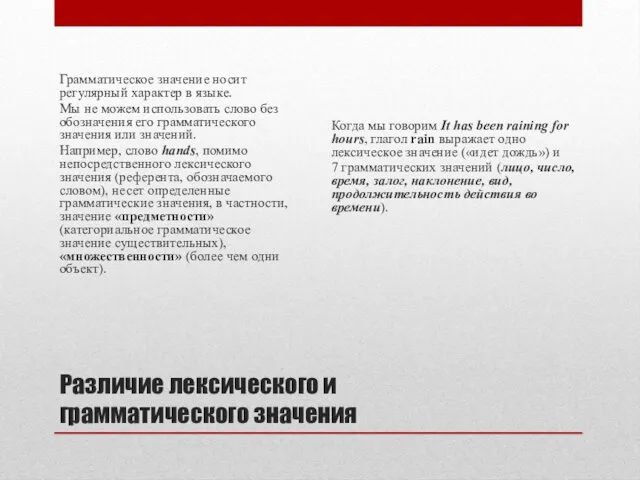 Грамматическое значение носит регулярный характер в языке.

Мы не можем использовать слово без обозначения его грамматического значения или значений.

Например, слово hands, помимо непосредственного лексического значения (референта, обозначаемого словом), несет определенные грамматические значения, в частности, значение «предметности» (категориальное грамматическое значение существительных), «множественности» (более чем одни объект).

Когда мы говорим It has been raining for hours, глагол rain выражает одно лексическое значение («идет дождь») и 7 грамматических значений (лицо, число, время, залог, наклонение, вид, продолжительность действия во времени).

Различие лексического и грамматического значения